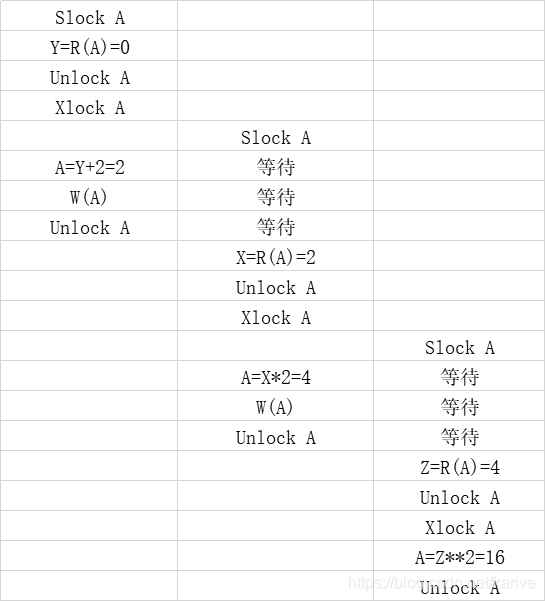 | | | |
|---|---|---|
| Slock A | | |
| Y=R(A)=0 | | |
| Unlock A | | |
| Xlock A | | |
| | Slock A | |
| A=Y+2=2 | 等待 | |
| W(A) | 等待 | |
| Unlock A | 等待 | |
| | X=R(A)=2 | |
| | Unlock A | |
| | Xlock A | |
| | | Slock A |
| | A=X*2=4 | 等待 |
| | W(A) | 等待 |
| | Unlock A | 等待 |
| | | Z=R(A)=4 |
| | | Unlock A |
| | | Xlock A |
| | | A=Z**2=16 |
| | | Unlock A |

https://blog.csdn.net/karive